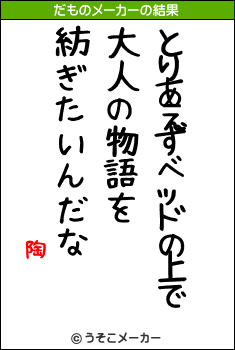 だものメーカーの結果

とりあえずベッドの上で
大人の物語を
紡ぎたいんだな

陶

© うそこメーカー